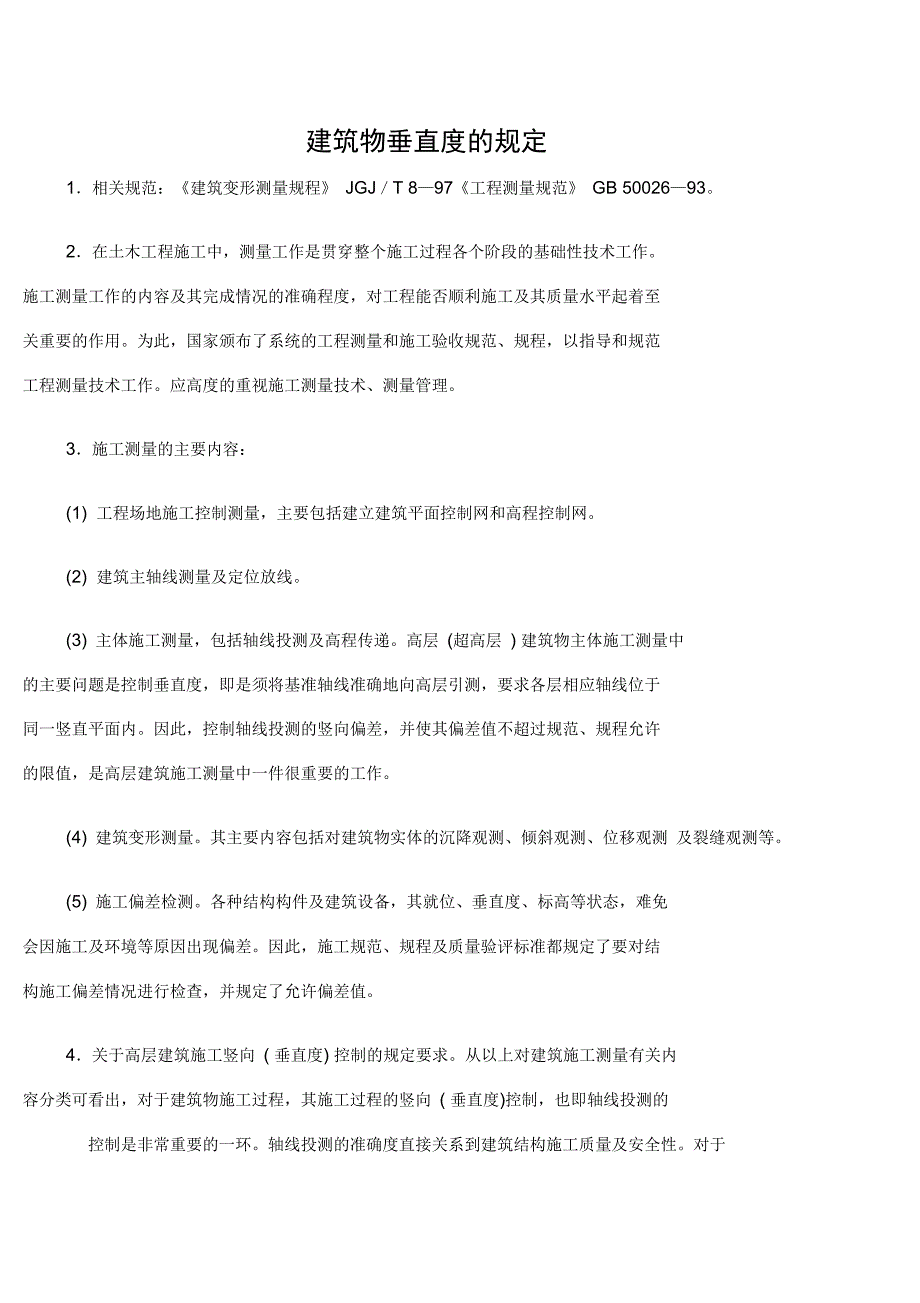 建筑物垂直度的规定

1．相关规范：《建筑变形测量规程》 JGJ / T 8—97《工程测量规范》 GB 50026—93。

2．在土木工程施工中，测量工作是贯穿整个施工过程各个阶段的基础性技术工作。施工测量工作的内容及其完成情况的准确程度，对工程能否顺利施工及其质量水平起着至关重要的作用。为此，国家颁布了系统的工程测量和施工验收规范、规程，以指导和规范工程测量技术工作。应高度的重视施工测量技术、测量管理。

3．施工测量的主要内容：

(1) 工程场地施工控制测量，主要包括建立建筑平面控制网和高程控制网。

(2) 建筑主轴线测量及定位放线。

(3) 主体施工测量，包括轴线投测及高程传递。高层 (超高层 ) 建筑物主体施工测量中的主要问题是控制垂直度，即是须将基准轴线准确地向高层引测，要求各层相应轴线位于同一竖直平面内。因此，控制轴线投测的竖向偏差，并使其偏差值不超过规范、规程允许的限值，是高层建筑施工测量中一件很重要的工作。

(4) 建筑变形测量。其主要内容包括对建筑物实体的沉降观测、倾斜观测、位移观测 及裂缝观测等。

(5) 施工偏差检测。各种结构构件及建筑设备，其就位、垂直度、标高等状态，难免会因施工及环境等原因出现偏差。因此，施工规范、规程及质量验评标准都规定了要对结构施工偏差情况进行检查，并规定了允许偏差值。

4．关于高层建筑施工竖向 ( 垂直度) 控制的规定要求。从以上对建筑施工测量有关内容分类可看出，对于建筑物施工过程，其施工过程的竖向 ( 垂直度)控制，也即轴线投测的控制是非常重要的一环。轴线投测的准确度直接关系到建筑结构施工质量及安全性。对于